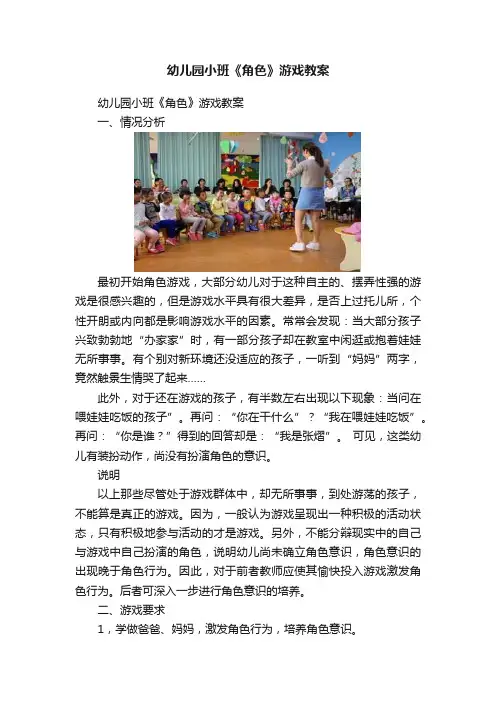 幼儿园小班《角色》游戏教案

幼儿园小班《角色》游戏教案

一、情况分析

最初开始角色游戏，大部分幼儿对于这种自主的、摆弄性强的游戏是很感兴趣的，但是游戏水平具有很大差异，是否上过托儿所，个性开朗或内向都是影响游戏水平的因素。常常会发现：当大部分孩子兴致勃勃地“办家家”时，有一部分孩子却在教室中闲逛或抱着娃娃无所事事。有个别对新环境还没适应的孩子，一听到“妈妈”两字，竟然触景生情哭了起来……

此外，对于还在游戏的孩子，有半数左右出现以下现象：当问在喂娃娃吃饭的孩子”。再问：“你在干什么”？“我在喂娃娃吃饭”。再问：“你是谁？”得到的回答却是：“我是张熠”。可见，这类幼儿有装扮动作，尚没有扮演角色的意识。

说明

以上那些尽管处于游戏群体中，却无所事事，到处游荡的孩子，不能算是真正的游戏。因为，一般认为游戏呈现出一种积极的活动状态，只有积极地参与活动的才是游戏。另外，不能分辩现实中的自己与游戏中自己扮演的角色，说明幼儿尚未确立角色意识，角色意识的出现晚于角色行为。因此，对于前者教师应使其愉快投入游戏激发角色行为。后者可深入一步进行角色意识的培养。

二、游戏要求

1，学做爸爸、妈妈，激发角色行为，培养角色意识。